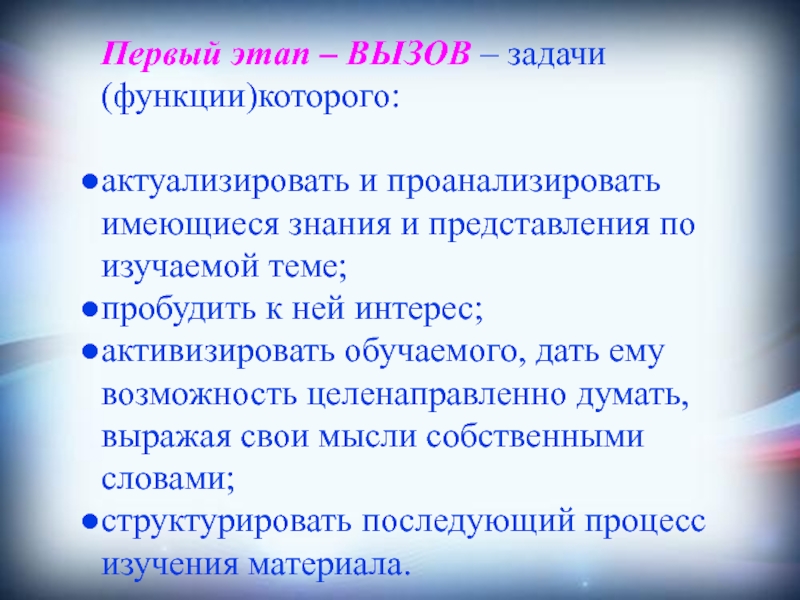 Первый этап – ВЫЗОВ – задачи (функции)которого:

●актуализировать и проанализировать имеющиеся знания и представления по изучаемой теме;
●пробудить к ней интерес;
●активизировать обучаемого, дать ему возможность целенаправленно думать, выражая свои мысли собственными словами;
●структурировать последующий процесс изучения материала.